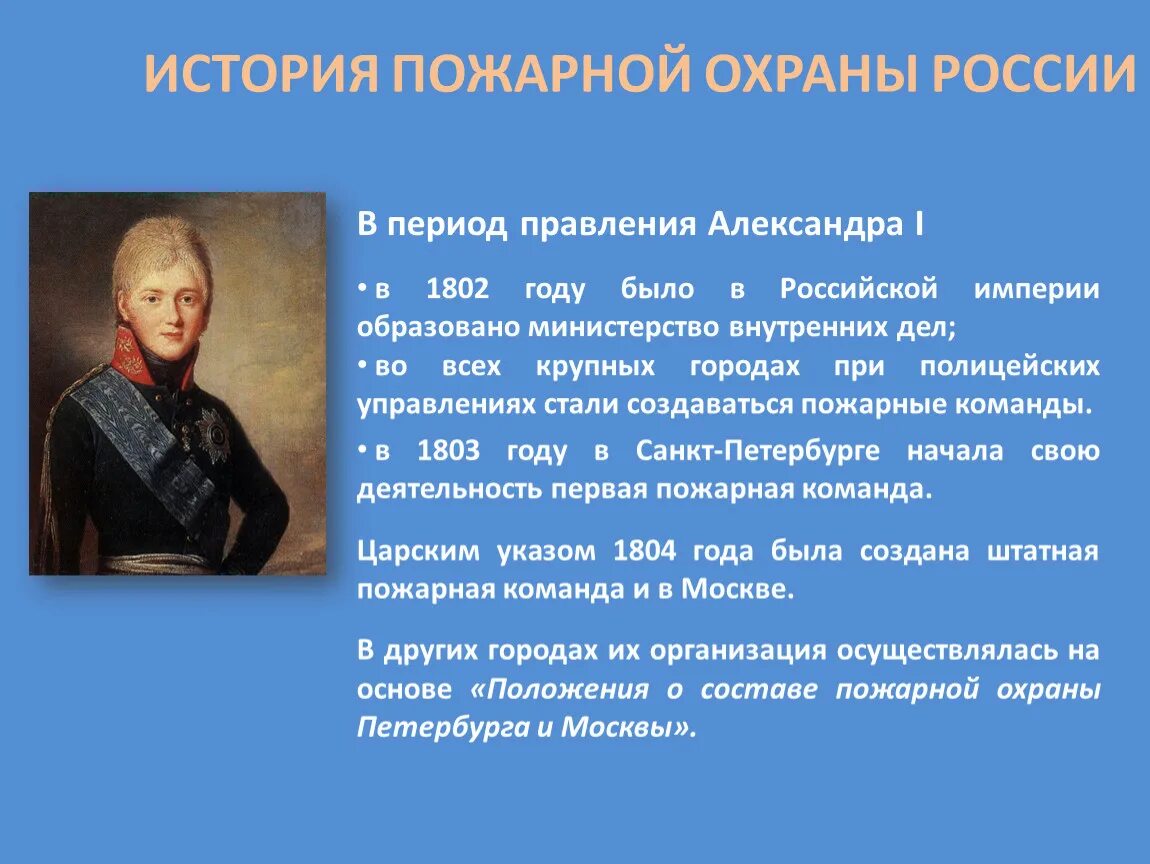 ИСТОРИЯ ПОЖАРНОЙ ОХРАНЫ РОССИИ

В период правления Александра I

• в 1802 году было в Российской империи образовано министерство внутренних дел;
• во всех крупных городах при полицейских управлениях стали создаваться пожарные команды.
• в 1803 году в Санкт-Петербурге начала свою деятельность первая пожарная команда.

Царским указом 1804 года была создана штатная пожарная команда и в Москве.

В других городах их организация осуществлялась на основе «Положения о составе пожарной охраны Петербурга и Москвы».